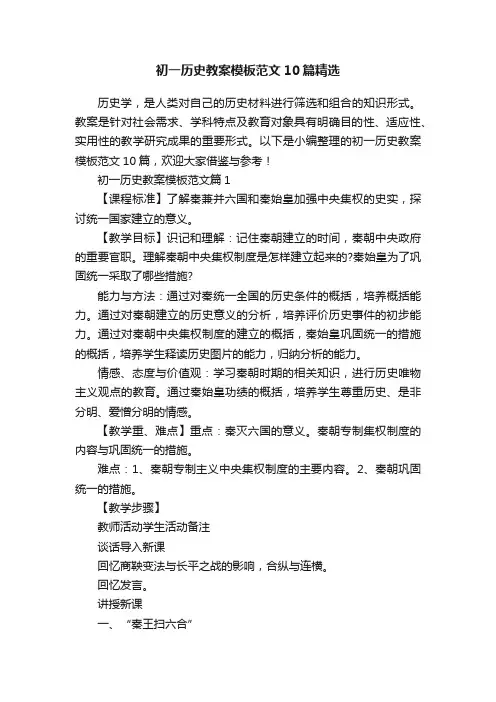 初一历史教案模板范文10篇精选

历史学，是人类对自己的历史材料进行筛选和组合的知识形式。教案是针对社会需求、学科特点及教育对象具有明确目的性、适应性、实用性的教学研究成果的重要形式。以下是小编整理的初一历史教案模板范文10篇，欢迎大家借鉴与参考！

初一历史教案模板范文篇1

【课程标准】了解秦兼并六国和秦始皇加强中央集权的史实，探讨统一国家建立的意义。

【教学目标】识记和理解：记住秦朝建立的时间，秦朝中央政府的重要官职。理解秦朝中央集权制度是怎样建立起来的?秦始皇为了巩固统一采取了哪些措施?

能力与方法：通过对秦统一全国的历史条件的概括，培养概括能力。通过对秦朝建立的历史意义的分析，培养评价历史事件的初步能力。通过对秦朝中央集权制度的建立的概括，秦始皇巩固统一的措施的概括，培养学生释读历史图片的能力，归纳分析的能力。

情感、态度与价值观：学习秦朝时期的相关知识，进行历史唯物主义观点的教育。通过秦始皇功绩的概括，培养学生尊重历史、是非分明、爱憎分明的情感。

【教学重、难点】重点：秦灭六国的意义。秦朝专制集权制度的内容与巩固统一的措施。

难点：1、秦朝专制主义中央集权制度的主要内容。2、秦朝巩固统一的措施。

【教学步骤】

教师活动学生活动备注

谈话导入新课

回忆商鞅变法与长平之战的影响，合纵与连横。

回忆发言。

讲授新课

一、“秦王扫六合”